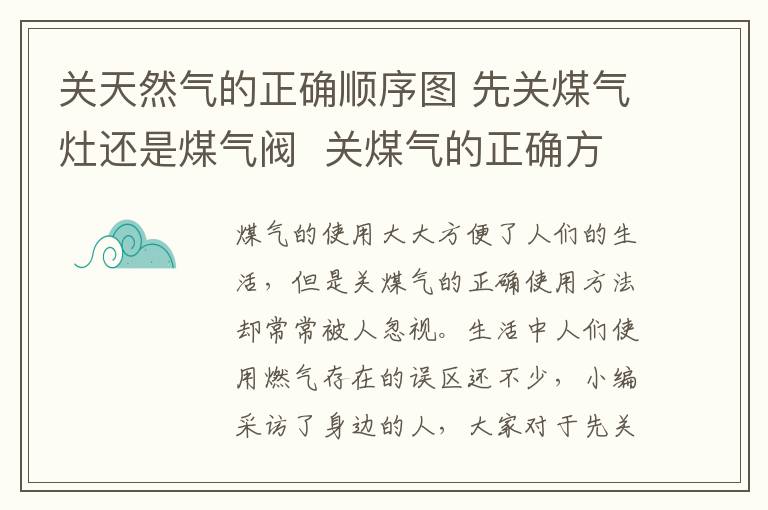 关天然气的正确顺序图 先关煤气灶还是煤气阀 关煤气的正确方

煤气的使用大大方便了人们的生活，但是关煤气的正确使用方法却常常被人忽视。生活中人们使用燃气存在的误区还不少，小编采访了身边的人，大家对于先关